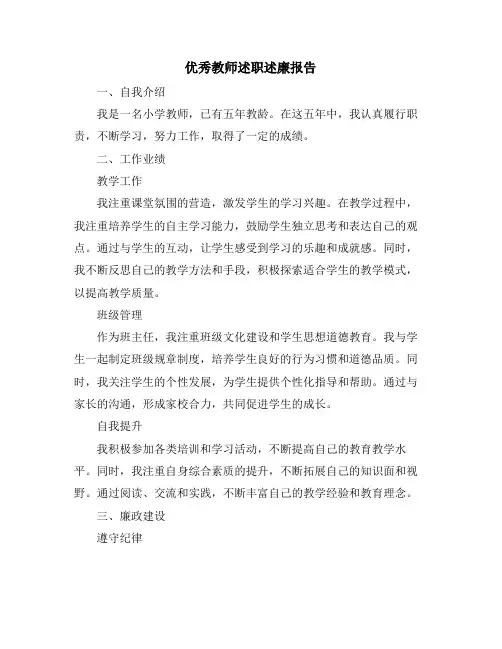 优秀教师述职述廉报告

一、自我介绍

我是一名小学教师，已有五年教龄。在这五年中，我认真履行职责，不断学习，努力工作，取得了一定的成绩。

二、工作业绩

教学工作

我注重课堂氛围的营造，激发学生的学习兴趣。在教学过程中，我注重培养学生的自主学习能力，鼓励学生独立思考和表达自己的观点。通过与学生的互动，让学生感受到学习的乐趣和成就感。同时，我不断反思自己的教学方法和手段，积极探索适合学生的教学模式，以提高教学质量。

班级管理

作为班主任，我注重班级文化建设和学生思想道德教育。我与学生一起制定班级规章制度，培养学生良好的行为习惯和道德品质。同时，我关注学生的个性发展，为学生提供个性化指导和帮助。通过与家长的沟通，形成家校合力，共同促进学生的成长。

自我提升

我积极参加各类培训和学习活动，不断提高自己的教育教学水平。同时，我注重自身综合素质的提升，不断拓展自己的知识面和视野。通过阅读、交流和实践，不断丰富自己的教学经验和教育理念。

三、廉政建设

遵守纪律